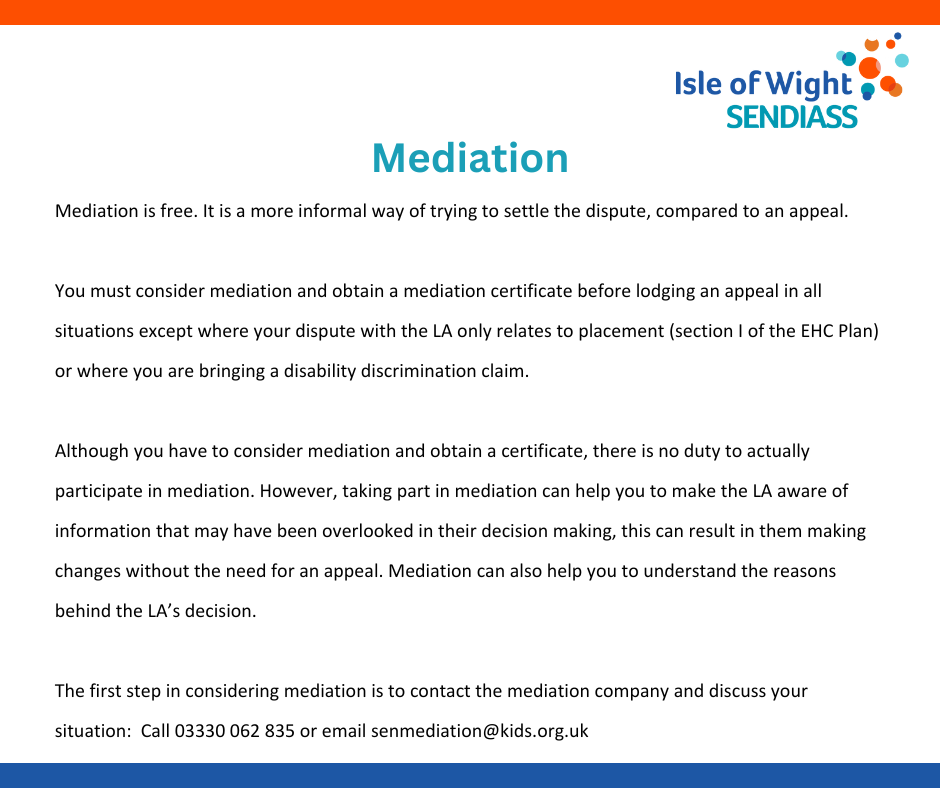 Isle of Wight
SENDIASS

Mediation

Mediation is free. It is a more informal way of trying to settle the dispute, compared to an appeal.

You must consider mediation and obtain a mediation certificate before lodging an appeal in all situations except where your dispute with the LA only relates to placement (section I of the EHC Plan) or where you are bringing a disability discrimination claim.

Although you have to consider mediation and obtain a certificate, there is no duty to actually participate in mediation. However, taking part in mediation can help you to make the LA aware of information that may have been overlooked in their decision making, this can result in them making changes without the need for an appeal. Mediation can also help you to understand the reasons behind the LA's decision.

The first step in considering mediation is to contact the mediation company and discuss your situation: Call 03330 062 835 or email senmediation@kids.org.uk